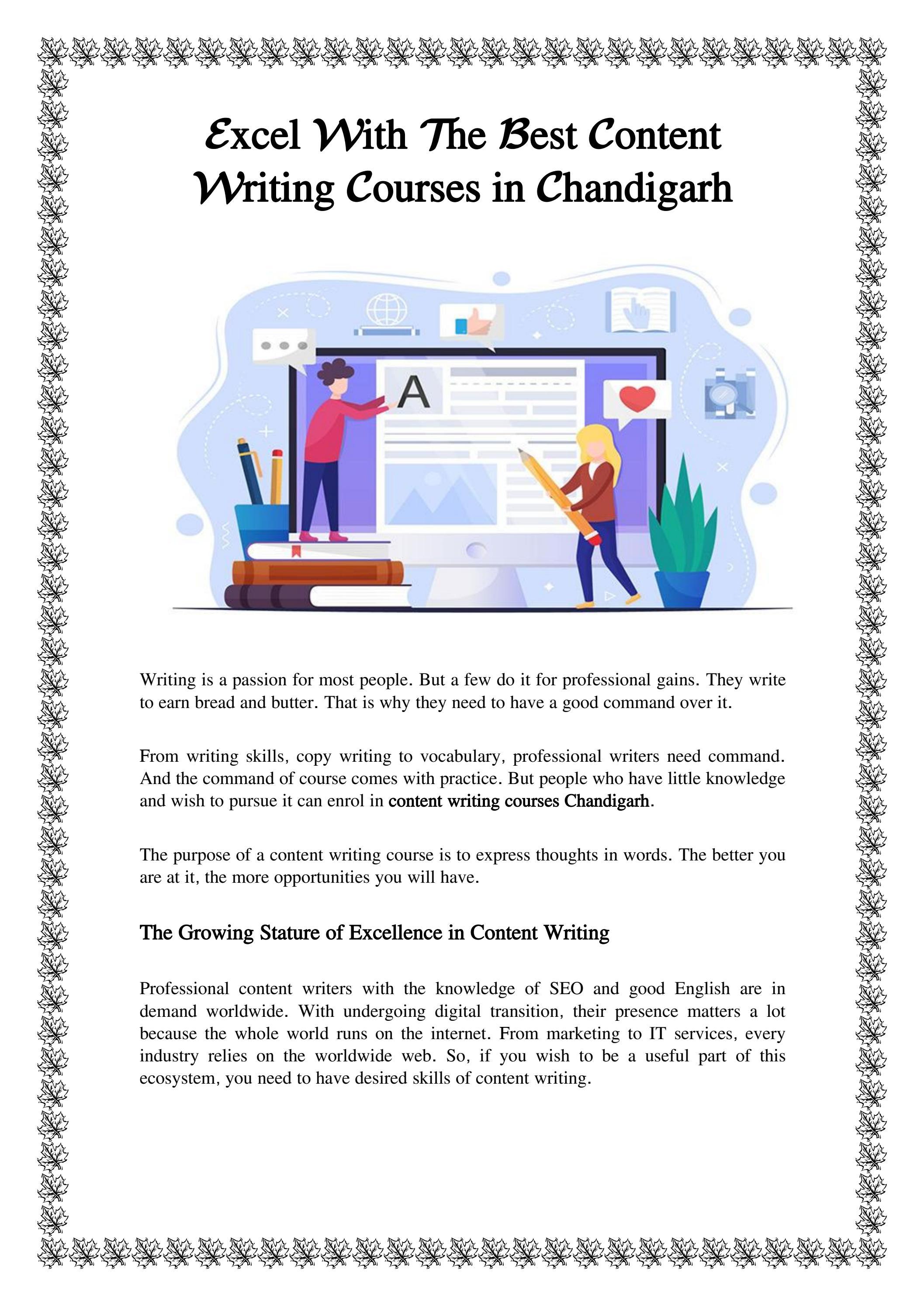 Excel With The Best Content Writing Courses in Chandigarh

A

Writing is a passion for most people. But a few do it for professional gains. They write to earn bread and butter. That is why they need to have a good command over it.

From writing skills, copy writing to vocabulary, professional writers need command. And the command of course comes with practice. But people who have little knowledge and wish to pursue it can enrol in content writing courses Chandigarh.

The purpose of a content writing course is to express thoughts in words. The better you are at it, the more opportunities you will have.

The Growing Stature of Excellence in Content Writing

Professional content writers with the knowledge of SEO and good English are in demand worldwide. With undergoing digital transition, their presence matters a lot because the whole world runs on the internet. From marketing to IT services, every industry relies on the worldwide web. So, if you wish to be a useful part of this ecosystem, you need to have desired skills of content writing.